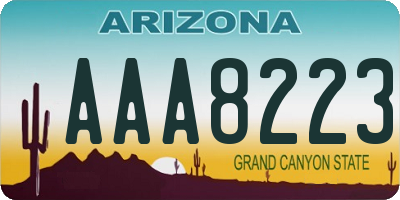 ARIZONA

AAA8223

GRAND CANYON STATE